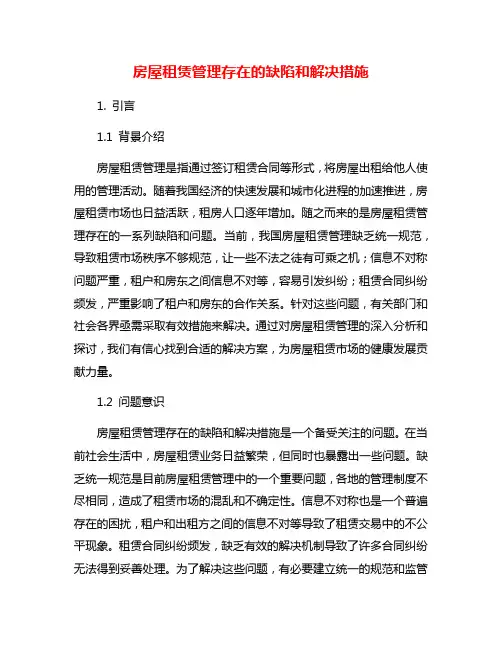 房屋租赁管理存在的缺陷和解决措施

1. 引言

1.1 背景介绍

房屋租赁管理是指通过签订租赁合同等形式，将房屋出租给他人使用的管理活动。随着我国经济的快速发展和城市化进程的加速推进，房屋租赁市场也日益活跃，租房人口逐年增加。随之而来的是房屋租赁管理存在的一系列缺陷和问题。当前，我国房屋租赁管理缺乏统一规范，导致租赁市场秩序不够规范，让一些不法之徒有可乘之机；信息不对称问题严重，租户和房东之间信息不对等，容易引发纠纷；租赁合同纠纷频发，严重影响了租户和房东的合作关系。针对这些问题，有关部门和社会各界亟需采取有效措施来解决。通过对房屋租赁管理的深入分析和探讨，我们有信心找到合适的解决方案，为房屋租赁市场的健康发展贡献力量。

1.2 问题意识

房屋租赁管理存在的缺陷和解决措施是一个备受关注的问题。在当前社会生活中，房屋租赁业务日益繁荣，但同时也暴露出一些问题。缺乏统一规范是目前房屋租赁管理中的一个重要问题，各地的管理制度不尽相同，造成了租赁市场的混乱和不确定性。信息不对称也是一个普遍存在的困扰，租户和出租方之间的信息不对等导致了租赁交易中的不公平现象。租赁合同纠纷频发，缺乏有效的解决机制导致了许多合同纠纷无法得到妥善处理。为了解决这些问题，有必要建立统一的规范和监管